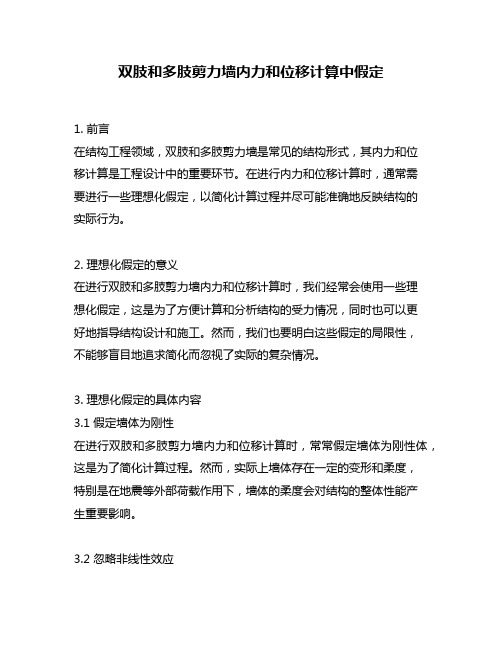 双肢和多肢剪力墙内力和位移计算中假定

1. 前言
在结构工程领域，双肢和多肢剪力墙是常见的结构形式，其内力和位移计算是工程设计中的重要环节。在进行内力和位移计算时，通常需要进行一些理想化假定，以简化计算过程并尽可能准确地反映结构的实际行为。

2. 理想化假定的意义
在进行双肢和多肢剪力墙内力和位移计算时，我们经常会使用一些理想化假定，这是为了方便计算和分析结构的受力情况，同时也可以更好地指导结构设计和施工。然而，我们也要明白这些假定的局限性，不能够盲目地追求简化而忽视了实际的复杂情况。

3. 理想化假定的具体内容
3.1 假定墙体为刚性
在进行双肢和多肢剪力墙内力和位移计算时，常常假定墙体为刚性体，这是为了简化计算过程。然而，实际上墙体存在一定的变形和柔度，特别是在地震等外部荷载作用下，墙体的柔度会对结构的整体性能产生重要影响。

3.2 忽略非线性效应